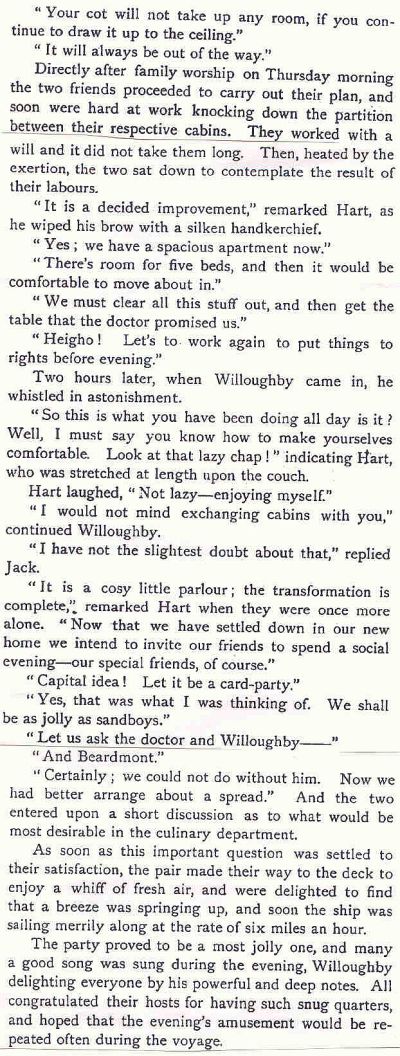 "Your cot will not take up any room, if you continue to draw it up to the ceiling."

"It will always be out of the way."

Directly after family worship on Thursday morning the two friends proceeded to carry out their plan, and soon were hard at work knocking down the partition between their respective cabins. They worked with a will and it did not take them long. Then, heated by the exertion, the two sat down to contemplate the result of their labours.

"It is a decided improvement," remarked Hart, as he wiped his brow with a silken handkerchief.

"Yes; we have a spacious apartment now."

"There's room for five beds, and then it would be comfortable to move about in."

"We must clear all this stuff out, and then get the table that the doctor promised us."

"Heigho! Let's to work again to put things to rights before evening."

Two hours later, when Willoughby came in, he whistled in astonishment.

"So this is what you have been doing all day is it? Well, I must say you know how to make yourselves comfortable. Look at that lazy chap!" indicating Hart, who was stretched at length upon the couch.

Hart laughed, "Not lazy—enjoying myself."

"I would not mind exchanging cabins with you," continued Willoughby.

"I have not the slightest doubt about that," replied Jack.

"It is a cosy little parlour; the transformation is complete," remarked Hart when they were once more alone. "Now that we have settled down in our new home we intend to invite our friends to spend a social evening—our special friends, of course."

"Capital idea! Let it be a card-party."

"Yes, that was what I was thinking of. We shall be as jolly as sandboys."

"Let us ask the doctor and Willoughby——"

"And Beardmont."

"Certainly; we could not do without him. Now we had better arrange about a spread." And the two entered upon a short discussion as to what would be most desirable in the culinary department.

As soon as this important question was settled to their satisfaction, the pair made their way to the deck to enjoy a whiff of fresh air, and were delighted to find that a breeze was springing up, and soon the ship was sailing merrily along at the rate of six miles an hour.

The party proved to be a most jolly one, and many a good song was sung during the evening, Willoughby delighting everyone by his powerful and deep notes. All congratulated their hosts for having such snug quarters, and hoped that the evening's amusement would be repeated often during the voyage.